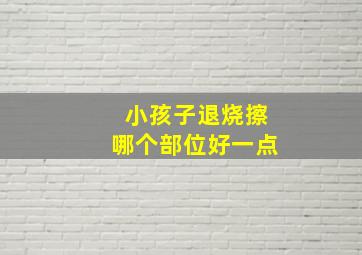 小孩子退烧擦
哪个部位好一点